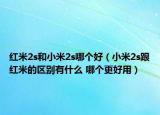 红米2s和小米2s哪个好（小米2s跟红米的区别有什么 哪个更好用）